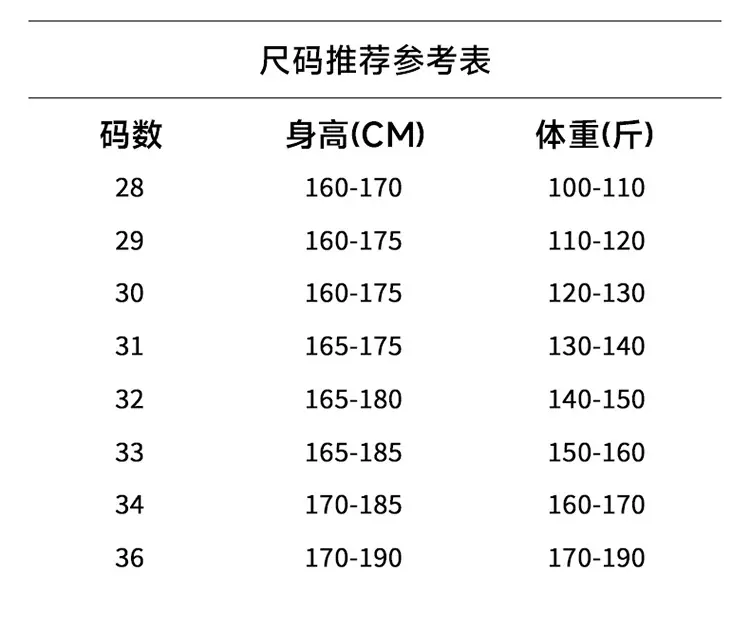 尺码推荐参考表

| 码数 | 身高(CM) | 体重(斤) |
|---|---|---|
| 28 | 160-170 | 100-110 |
| 29 | 160-175 | 110-120 |
| 30 | 160-175 | 120-130 |
| 31 | 165-175 | 130-140 |
| 32 | 165-180 | 140-150 |
| 33 | 165-185 | 150-160 |
| 34 | 170-185 | 160-170 |
| 36 | 170-190 | 170-190 |